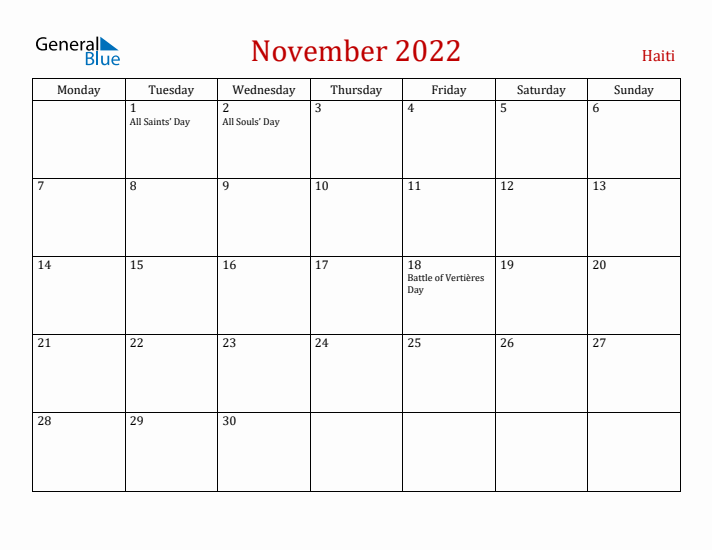 General Blue

November 2022

Haiti

| Monday | Tuesday | Wednesday | Thursday | Friday | Saturday | Sunday |
|---|---|---|---|---|---|---|
| | 1 All Saints' Day | 2 All Souls' Day | 3 | 4 | 5 | 6 |
| 7 | 8 | 9 | 10 | 11 | 12 | 13 |
| 14 | 15 | 16 | 17 | 18 Battle of Vertières Day | 19 | 20 |
| 21 | 22 | 23 | 24 | 25 | 26 | 27 |
| 28 | 29 | 30 | | | | |